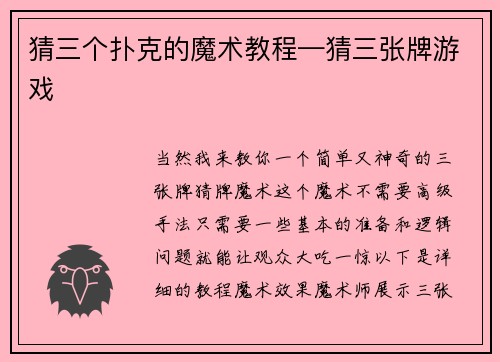 猜三个扑克的魔术教程—猜三张牌游戏

当然我来教你一个简单又神奇的三张牌猜牌魔术这个魔术不需要高级手法只需要一些基本的准备和逻辑问题就能让观众大吃一惊以下是详细的教程魔术效果魔术师展示三张